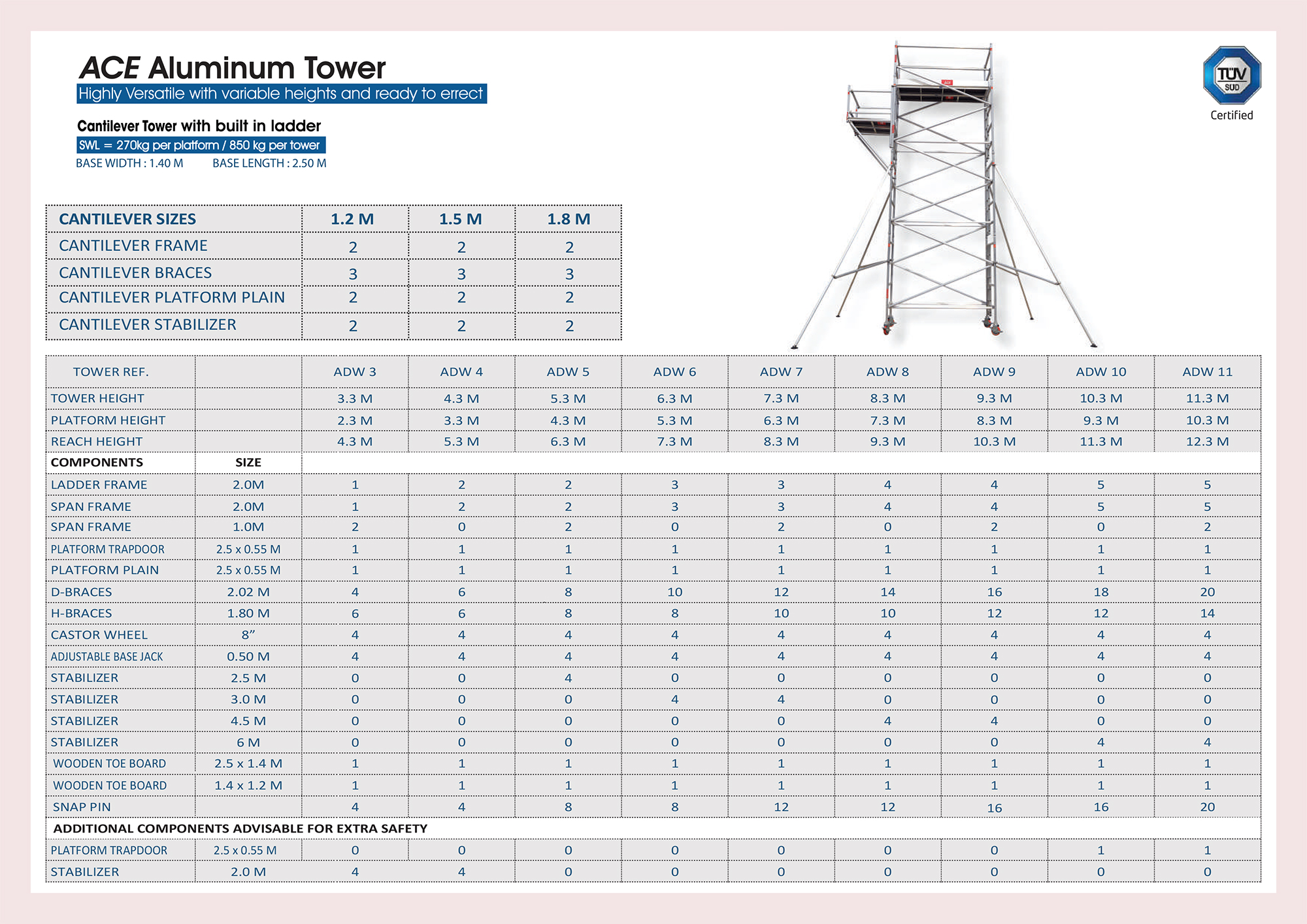 ACE Aluminum Tower
Highly Versatile with variable heights and ready to errect

Cantilever Tower with built in ladder
SWL = 270kg per platform / 850 kg per tower
BASE WIDTH : 1.40 M BASE LENGTH : 2.50 M

TÜV SÜD
Certified

| CANTILEVER SIZES | 1.2 M | 1.5 M | 1.8 M |
|---|---|---|---|
| CANTILEVER FRAME | 2 | 2 | 2 |
| CANTILEVER BRACES | 3 | 3 | 3 |
| CANTILEVER PLATFORM PLAIN | 2 | 2 | 2 |
| CANTILEVER STABILIZER | 2 | 2 | 2 |

| TOWER REF. | | ADW 3 | ADW 4 | ADW 5 | ADW 6 | ADW 7 | ADW 8 | ADW 9 | ADW 10 | ADW 11 |
|---|---|---|---|---|---|---|---|---|---|---|
| TOWER HEIGHT | | 3.3 M | 4.3 M | 5.3 M | 6.3 M | 7.3 M | 8.3 M | 9.3 M | 10.3 M | 11.3 M |
| PLATFORM HEIGHT | | 2.3 M | 3.3 M | 4.3 M | 5.3 M | 6.3 M | 7.3 M | 8.3 M | 9.3 M | 10.3 M |
| REACH HEIGHT | | 4.3 M | 5.3 M | 6.3 M | 7.3 M | 8.3 M | 9.3 M | 10.3 M | 11.3 M | 12.3 M |
| COMPONENTS | SIZE | | | | | | | | | |
| LADDER FRAME | 2.0M | 1 | 2 | 2 | 3 | 3 | 4 | 4 | 5 | 5 |
| SPAN FRAME | 2.0M | 1 | 2 | 2 | 3 | 3 | 4 | 4 | 5 | 5 |
| SPAN FRAME | 1.0M | 2 | 0 | 2 | 0 | 2 | 0 | 2 | 0 | 2 |
| PLATFORM TRAPDOOR | 2.5 x 0.55 M | 1 | 1 | 1 | 1 | 1 | 1 | 1 | 1 | 1 |
| PLATFORM PLAIN | 2.5 x 0.55 M | 1 | 1 | 1 | 1 | 1 | 1 | 1 | 1 | 1 |
| D-BRACES | 2.02 M | 4 | 6 | 8 | 10 | 12 | 14 | 16 | 18 | 20 |
| H-BRACES | 1.80 M | 6 | 6 | 8 | 8 | 10 | 10 | 12 | 12 | 14 |
| CASTOR WHEEL | 8” | 4 | 4 | 4 | 4 | 4 | 4 | 4 | 4 | 4 |
| ADJUSTABLE BASE JACK | 0.50 M | 4 | 4 | 4 | 4 | 4 | 4 | 4 | 4 | 4 |
| STABILIZER | 2.5 M | 0 | 0 | 4 | 0 | 0 | 0 | 0 | 0 | 0 |
| STABILIZER | 3.0 M | 0 | 0 | 0 | 4 | 4 | 0 | 0 | 0 | 0 |
| STABILIZER | 4.5 M | 0 | 0 | 0 | 0 | 0 | 4 | 4 | 0 | 0 |
| STABILIZER | 6 M | 0 | 0 | 0 | 0 | 0 | 0 | 0 | 4 | 4 |
| WOODEN TOE BOARD | 2.5 x 1.4 M | 1 | 1 | 1 | 1 | 1 | 1 | 1 | 1 | 1 |
| WOODEN TOE BOARD | 1.4 x 1.2 M | 1 | 1 | 1 | 1 | 1 | 1 | 1 | 1 | 1 |
| SNAP PIN | | 4 | 4 | 8 | 8 | 12 | 12 | 16 | 16 | 20 |
| ADDITIONAL COMPONENTS ADVISABLE FOR EXTRA SAFETY | | | | | | | | | | |
| PLATFORM TRAPDOOR | 2.5 x 0.55 M | 0 | 0 | 0 | 0 | 0 | 0 | 0 | 1 | 1 |
| STABILIZER | 2.0 M | 4 | 4 | 0 | 0 | 0 | 0 | 0 | 0 | 0 |